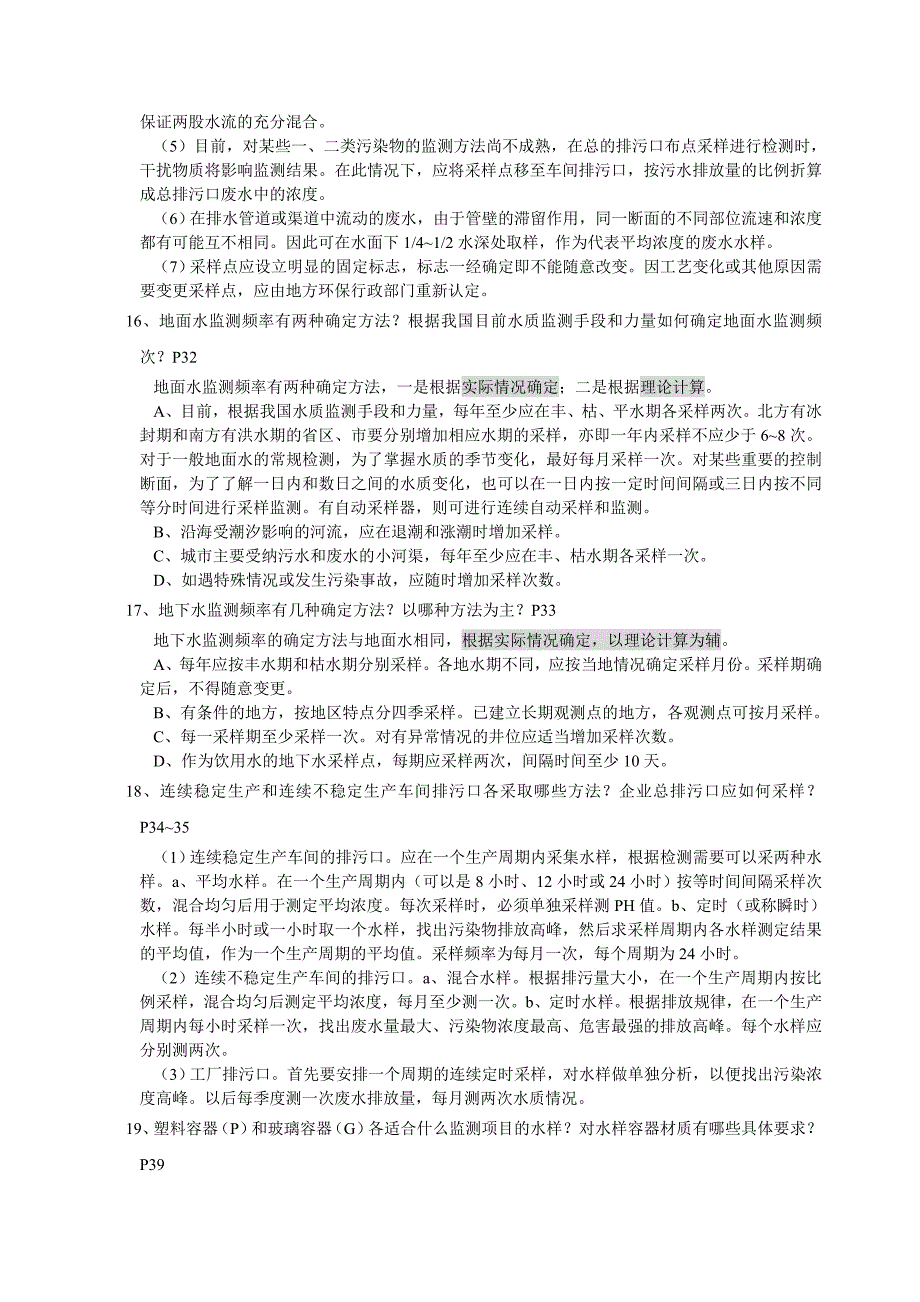 保证两股水流的充分混合。

（5）目前，对某些一、二类污染物的监测方法尚不成熟，在总的排污口布点采样进行检测时，干扰物质将影响监测结果。在此情况下，应将采样点移至车间排污口，按污水排放量的比例折算成总排污口废水中的浓度。

（6）在排水管道或渠道中流动的废水，由于管壁的滞留作用，同一断面的不同部位流速和浓度都有可能互不相同。因此可在水面下 1/4~1/2 水深处取样，作为代表平均浓度的废水水样。

（7）采样点应设立明显的固定标志，标志一经确定即不能随意改变。因工艺变化或其他原因需要变更采样点，应由地方环保行政部门重新认定。

16、地面水监测频率有两种确定方法？根据我国目前水质监测手段和力量如何确定地面水监测频次？P32

地面水监测频率有两种确定方法，一是根据实际情况确定；二是根据理论计算。

A、目前，根据我国水质监测手段和力量，每年至少应在丰、枯、平水期各采样两次。北方有冰封期和南方有洪水期的省区、市要分别增加相应水期的采样，亦即一年内采样不应少于 6~8 次。对于一般地面水的常规检测，为了掌握水质的季节变化，最好每月采样一次。对某些重要的控制断面，为了了解一日内和数日之间的水质变化，也可以在一日内按一定时间间隔或三日内按不同等分时间进行采样监测。有自动采样器，则可进行连续自动采样和监测。

B、沿海受潮汐影响的河流，应在退潮和涨潮时增加采样。

C、城市主要受纳污水和废水的小河渠，每年至少应在丰、枯水期各采样一次。

D、如遇特殊情况或发生污染事故，应随时增加采样次数。

17、地下水监测频率有几种确定方法？以哪种方法为主？P33

地下水监测频率的确定方法与地面水相同，根据实际情况确定，以理论计算为辅。

A、每年应按丰水期和枯水期分别采样。各地水期不同，应按当地情况确定采样月份。采样期确定后，不得随意变更。

B、有条件的地方，按地区特点分四季采样。已建立长期观测点的地方，各观测点可按月采样。

C、每一采样期至少采样一次。对有异常情况的井位应适当增加采样次数。

D、作为饮用水的地下水采样点，每期应采样两次，间隔时间至少 10 天。

18、连续稳定生产和连续不稳定生产车间排污口各采取哪些方法？企业总排污口应如何采样？P34~35

（1）连续稳定生产车间的排污口。应在一个生产周期内采集水样，根据检测需要可以采两种水样。a、平均水样。在一个生产周期内（可以是 8 小时、12 小时或 24 小时）按等时间间隔采样次数，混合均匀后用于测定平均浓度。每次采样时，必须单独采样测 PH 值。b、定时（或称瞬时）水样。每半小时或一小时取一个水样，找出污染物排放高峰，然后求采样周期内各水样测定结果的平均值，作为一个生产周期的平均值。采样频率为每月一次，每个周期为 24 小时。

（2）连续不稳定生产车间的排污口。a、混合水样。根据排污量大小，在一个生产周期内按比例采样，混合均匀后测定平均浓度，每月至少测一次。b、定时水样。根据排放规律，在一个生产周期内每小时采样一次，找出废水量最大、污染物浓度最高、危害最强的排放高峰。每个水样应分别测两次。

（3）工厂排污口。首先要安排一个周期的连续定时采样，对水样做单独分析，以便找出污染浓度高峰。以后每季度测一次废水排放量，每月测两次水质情况。

19、塑料容器（P）和玻璃容器（G）各适合什么监测项目的水样？对水样容器材质有哪些具体要求？P39